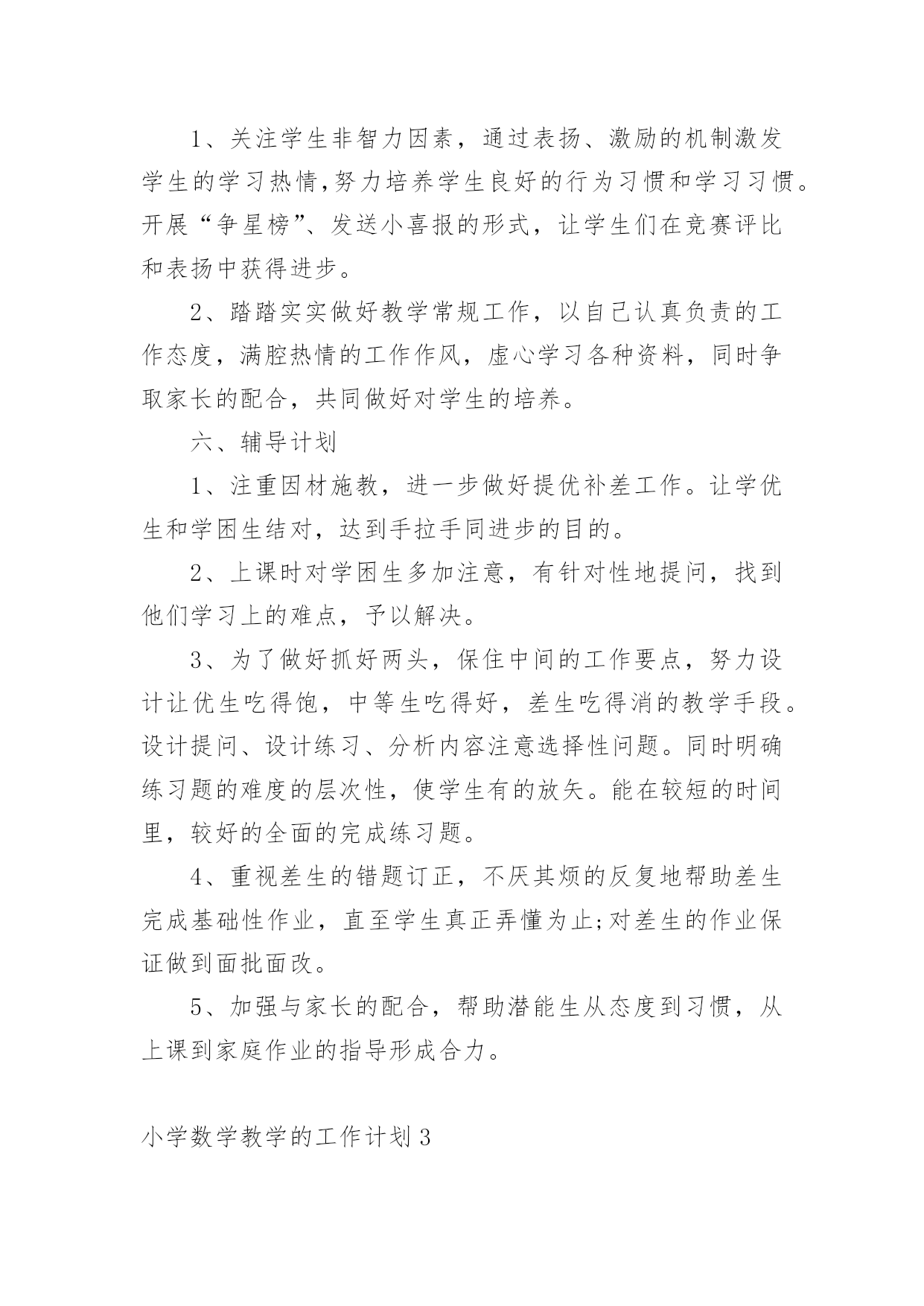 1、关注学生非智力因素，通过表扬、激励的机制激发学生的学习热情,努力培养学生良好的行为习惯和学习习惯。开展“争星榜”、发送小喜报的形式，让学生们在竞赛评比和表扬中获得进步。

2、踏踏实实做好教学常规工作，以自己认真负责的工作态度，满腔热情的工作作风，虚心学习各种资料，同时争取家长的配合，共同做好对学生的培养。

六、辅导计划

1、注重因材施教，进一步做好提优补差工作。让学优生和学困生结对，达到手拉手同进步的目的。

2、上课时对学困生多加注意，有针对性地提问，找到他们学习上的难点，予以解决。

3、为了做好抓好两头，保住中间的工作要点，努力设计让优生吃得饱，中等生吃得好，差生吃得消的教学手段。设计提问、设计练习、分析内容注意选择性问题。同时明确练习题的难度的层次性，使学生有的放矢。能在较短的时间里，较好的全面的完成练习题。

4、重视差生的错题订正，不厌其烦的反复地帮助差生完成基础性作业，直至学生真正弄懂为止;对差生的作业保证做到面批面改。

5、加强与家长的配合，帮助潜能生从态度到习惯，从上课到家庭作业的指导形成合力。

小学数学教学的工作计划3